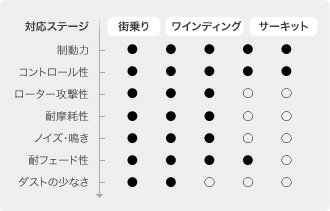 | 対応ステージ | 街乗り | | ワインディング | | サーキット |
|---|---|---|---|---|---|
| 制動力 | ● | ● | ● | ● | ● |
| コントロール性 | ● | ● | ● | ● | ● |
| ローター攻撃性 | ● | ● | ● | ○ | ○ |
| 耐摩耗性 | ● | ● | ● | ○ | ○ |
| ノイズ・鳴き | ● | ● | ● | ○ | ○ |
| 耐フェード性 | ● | ● | ● | ● | ○ |
| ダストの少なさ | ● | ● | ○ | ○ | ○ |